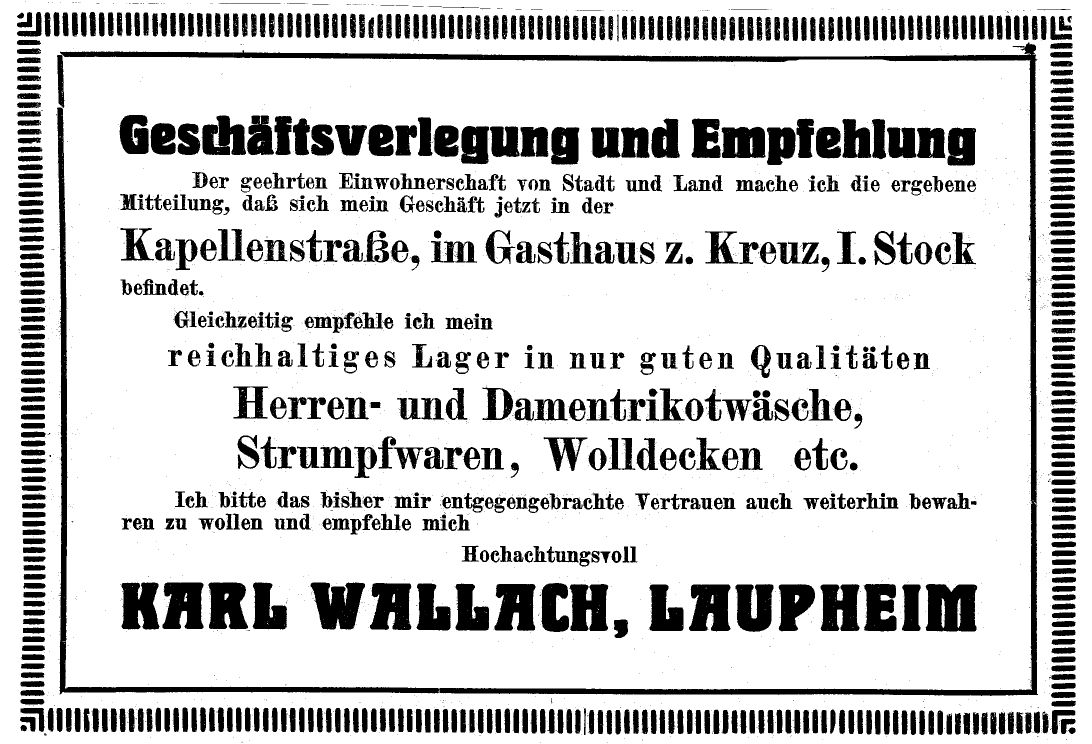 Geschäftsverlegung und Empfehlung

Der geehrten Einwohnerschaft von Stadt und Land mache ich die ergebene Mitteilung, daß sich mein Geschäft jetzt in der

Kapellenstraße, im Gasthaus z. Kreuz, I. Stock

befindet.

Gleichzeitig empfehle ich mein

reichhaltiges Lager in nur guten Qualitäten

Herren- und Damentrikotwäsche, Strumpfwaren, Wolldecken etc.

Ich bitte das bisher mir entgegengebrachte Vertrauen auch weiterhin bewahren zu wollen und empfehle mich

Hochachtungsvoll

KARL WALLACH, LAUPHEIM